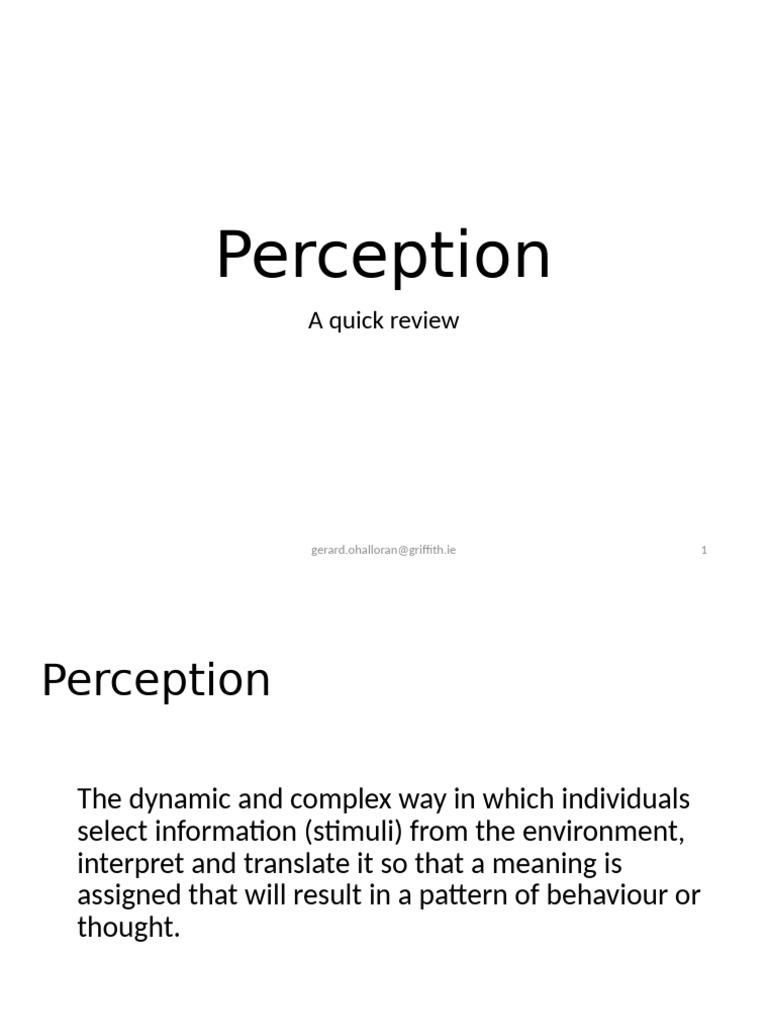 Perception

A quick review

gerard.ohalloran@griffith.ie

1

Perception

The dynamic and complex way in which individuals select information (stimuli) from the environment, interpret and translate it so that a meaning is assigned that will result in a pattern of behaviour or thought.